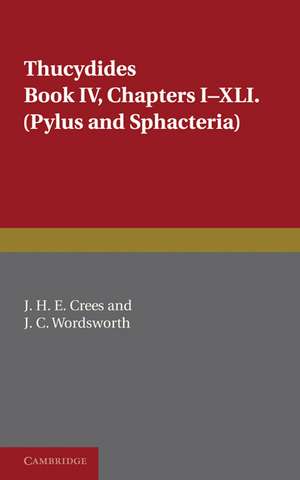 Thucydides
Book IV, Chapters I–XLI.
(Pylus and Sphacteria)

J. H. E. Crees and
J. C. Wordsworth

CAMBRIDGE